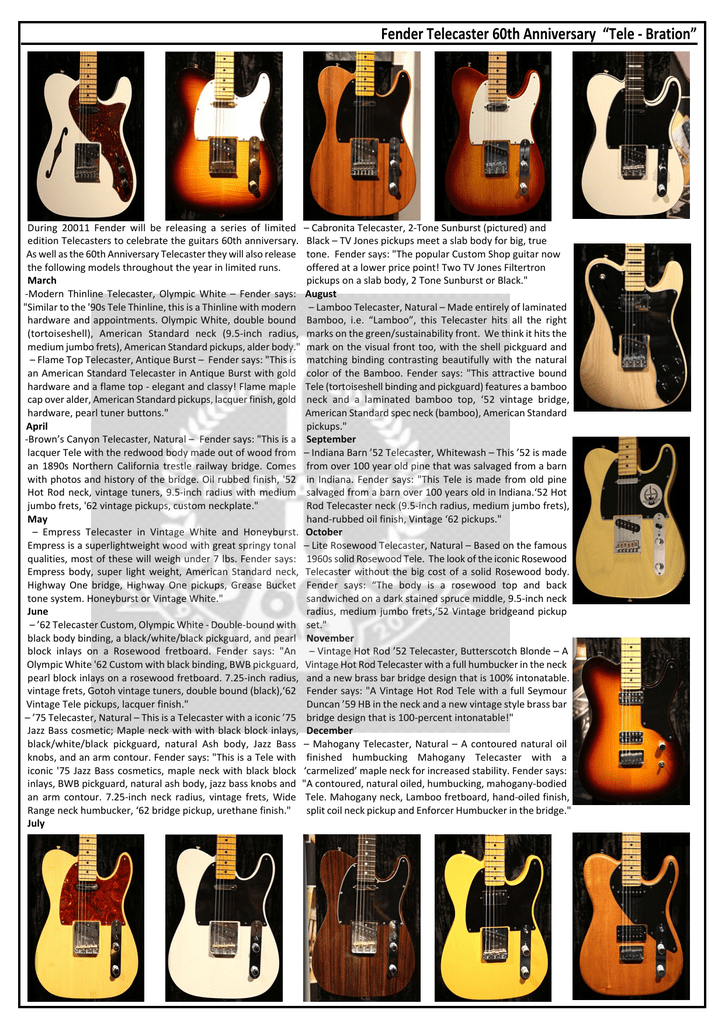 Fender Telecaster 60th Anniversary "Tele - Bration"

During 20011 Fender will be releasing a series of limited edition Telecasters to celebrate the guitars 60th anniversary. As well as the 60th Anniversary Telecaster they will also release the following models throughout the year in limited runs.
March
-Modern Thinline Telecaster, Olympic White – Fender says: "Similar to the '90s Tele Thinline, this is a Thinline with modern hardware and appointments. Olympic White, double bound (tortoiseshell), American Standard neck (9.5-inch radius, medium jumbo frets), American Standard pickups, alder body."
– Flame Top Telecaster, Antique Burst – Fender says: "This is an American Standard Telecaster in Antique Burst with gold hardware and a flame top - elegant and classy! Flame maple cap over alder, American Standard pickups, lacquer finish, gold hardware, pearl tuner buttons."
April
-Brown's Canyon Telecaster, Natural – Fender says: "This is a lacquer Tele with the redwood body made out of wood from an 1890s Northern California trestle railway bridge. Comes with photos and history of the bridge. Oil rubbed finish, '52 Hot Rod neck, vintage tuners, 9.5-inch radius with medium jumbo frets, '62 vintage pickups, custom neckplate."
May
– Empress Telecaster in Vintage White and Honeyburst. Empress is a superlightweight wood with great springy tonal qualities, most of these will weigh under 7 lbs. Fender says: Empress body, super light weight, American Standard neck, Highway One bridge, Highway One pickups, Grease Bucket tone system. Honeyburst or Vintage White."
June
– '62 Telecaster Custom, Olympic White - Double-bound with black body binding, a black/white/black pickguard, and pearl block inlays on a Rosewood fretboard. Fender says: "An Olympic White '62 Custom with black binding, BWB pickguard, pearl block inlays on a rosewood fretboard. 7.25-inch radius, vintage frets, Gotoh vintage tuners, double bound (black),'62 Vintage Tele pickups, lacquer finish."
– '75 Telecaster, Natural – This is a Telecaster with a iconic '75 Jazz Bass cosmetic; Maple neck with with black block inlays, black/white/black pickguard, natural Ash body, Jazz Bass knobs, and an arm contour. Fender says: "This is a Tele with iconic '75 Jazz Bass cosmetics, maple neck with black block inlays, BWB pickguard, natural ash body, jazz bass knobs and an arm contour. 7.25-inch neck radius, vintage frets, Wide Range neck humbucker, '62 bridge pickup, urethane finish."
July
– Cabronita Telecaster, 2-Tone Sunburst (pictured) and Black – TV Jones pickups meet a slab body for big, true tone. Fender says: "The popular Custom Shop guitar now offered at a lower price point! Two TV Jones Filtertron pickups on a slab body, 2 Tone Sunburst or Black."
August
– Lamboo Telecaster, Natural – Made entirely of laminated Bamboo, i.e. "Lamboo", this Telecaster hits all the right marks on the green/sustainability front. We think it hits the mark on the visual front too, with the shell pickguard and matching binding contrasting beautifully with the natural color of the Bamboo. Fender says: "This attractive bound Tele (tortoiseshell binding and pickguard) features a bamboo neck and a laminated bamboo top, '52 vintage bridge, American Standard spec neck (bamboo), American Standard pickups."
September
– Indiana Barn '52 Telecaster, Whitewash – This '52 is made from over 100 year old pine that was salvaged from a barn in Indiana. Fender says: "This Tele is made from old pine salvaged from a barn over 100 years old in Indiana.'52 Hot Rod Telecaster neck (9.5-inch radius, medium jumbo frets), hand-rubbed oil finish, Vintage '62 pickups."
October
– Lite Rosewood Telecaster, Natural – Based on the famous 1960s solid Rosewood Tele. The look of the iconic Rosewood Telecaster without the big cost of a solid Rosewood body. Fender says: "The body is a rosewood top and back sandwiched on a dark stained spruce middle, 9.5-inch neck radius, medium jumbo frets,'52 Vintage bridgeand pickup set."
November
– Vintage Hot Rod '52 Telecaster, Butterscotch Blonde – A Vintage Hot Rod Telecaster with a full humbucker in the neck and a new brass bar bridge design that is 100% intonatable. Fender says: "A Vintage Hot Rod Tele with a full Seymour Duncan '59 HB in the neck and a new vintage style brass bar bridge design that is 100-percent intonatable!"
December
– Mahogany Telecaster, Natural – A contoured natural oil finished humbucking Mahogany Telecaster with a 'carmelized' maple neck for increased stability. Fender says: "A contoured, natural oiled, humbucking, mahogany-bodied Tele. Mahogany neck, Lamboo fretboard, hand-oiled finish, split coil neck pickup and Enforcer Humbucker in the bridge."